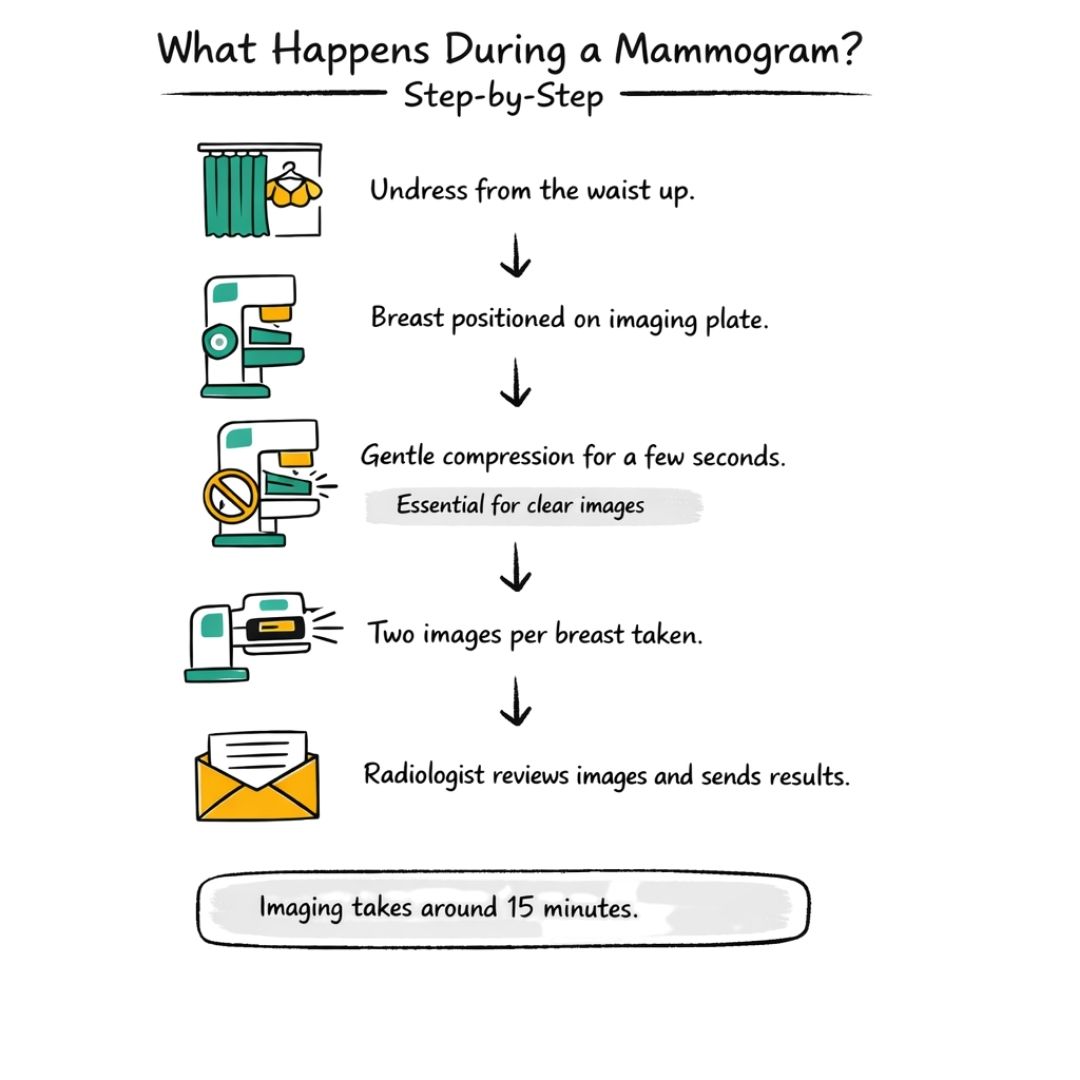 What Happens During a Mammogram?

Step-by-Step

Undress from the waist up.

Breast positioned on imaging plate.

Gentle compression for a few seconds.

Essential for clear images

Two images per breast taken.

Radiologist reviews images and sends results.

Imaging takes around 15 minutes.